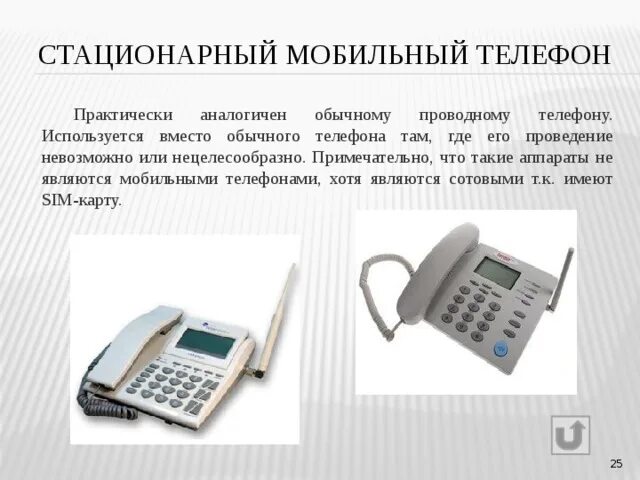 СТАЦИОНАРНЫЙ МОБИЛЬНЫЙ ТЕЛЕФОН

Практически аналогичен обычному проводному телефону. Используется вместо обычного телефона там, где его проведение невозможно или нецелесообразно. Примечательно, что такие аппараты не являются мобильными телефонами, хотя являются сотовыми т.к. имеют SIM-карту.

25